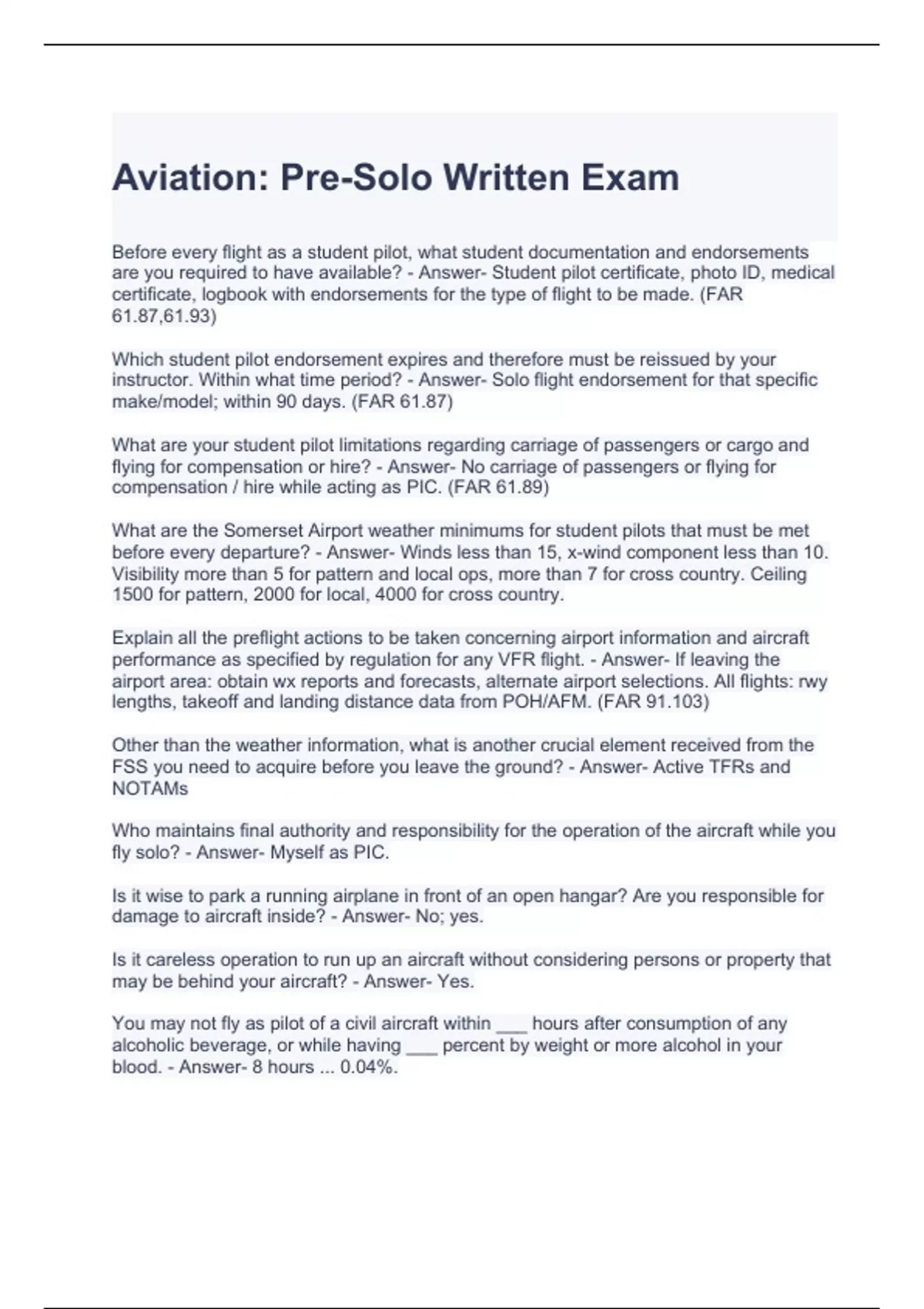 Aviation: Pre-Solo Written Exam

Before every flight as a student pilot, what student documentation and endorsements are you required to have available? - Answer- Student pilot certificate, photo ID, medical certificate, logbook with endorsements for the type of flight to be made. (FAR 61.87,61.93)

Which student pilot endorsement expires and therefore must be reissued by your instructor. Within what time period? - Answer- Solo flight endorsement for that specific make/model; within 90 days. (FAR 61.87)

What are your student pilot limitations regarding carriage of passengers or cargo and flying for compensation or hire? - Answer- No carriage of passengers or flying for compensation / hire while acting as PIC. (FAR 61.89)

What are the Somerset Airport weather minimums for student pilots that must be met before every departure? - Answer- Winds less than 15, x-wind component less than 10. Visibility more than 5 for pattern and local ops, more than 7 for cross country. Ceiling 1500 for pattern, 2000 for local, 4000 for cross country.

Explain all the preflight actions to be taken concerning airport information and aircraft performance as specified by regulation for any VFR flight. - Answer- If leaving the airport area: obtain wx reports and forecasts, alternate airport selections. All flights: rwy lengths, takeoff and landing distance data from POH/AFM. (FAR 91.103)

Other than the weather information, what is another crucial element received from the FSS you need to acquire before you leave the ground? - Answer- Active TFRs and NOTAMs

Who maintains final authority and responsibility for the operation of the aircraft while you fly solo? - Answer- Myself as PIC.

Is it wise to park a running airplane in front of an open hangar? Are you responsible for damage to aircraft inside? - Answer- No; yes.

Is it careless operation to run up an aircraft without considering persons or property that may be behind your aircraft? - Answer- Yes.

You may not fly as pilot of a civil aircraft within ___ hours after consumption of any alcoholic beverage, or while having ___ percent by weight or more alcohol in your blood. - Answer- 8 hours ... 0.04%.